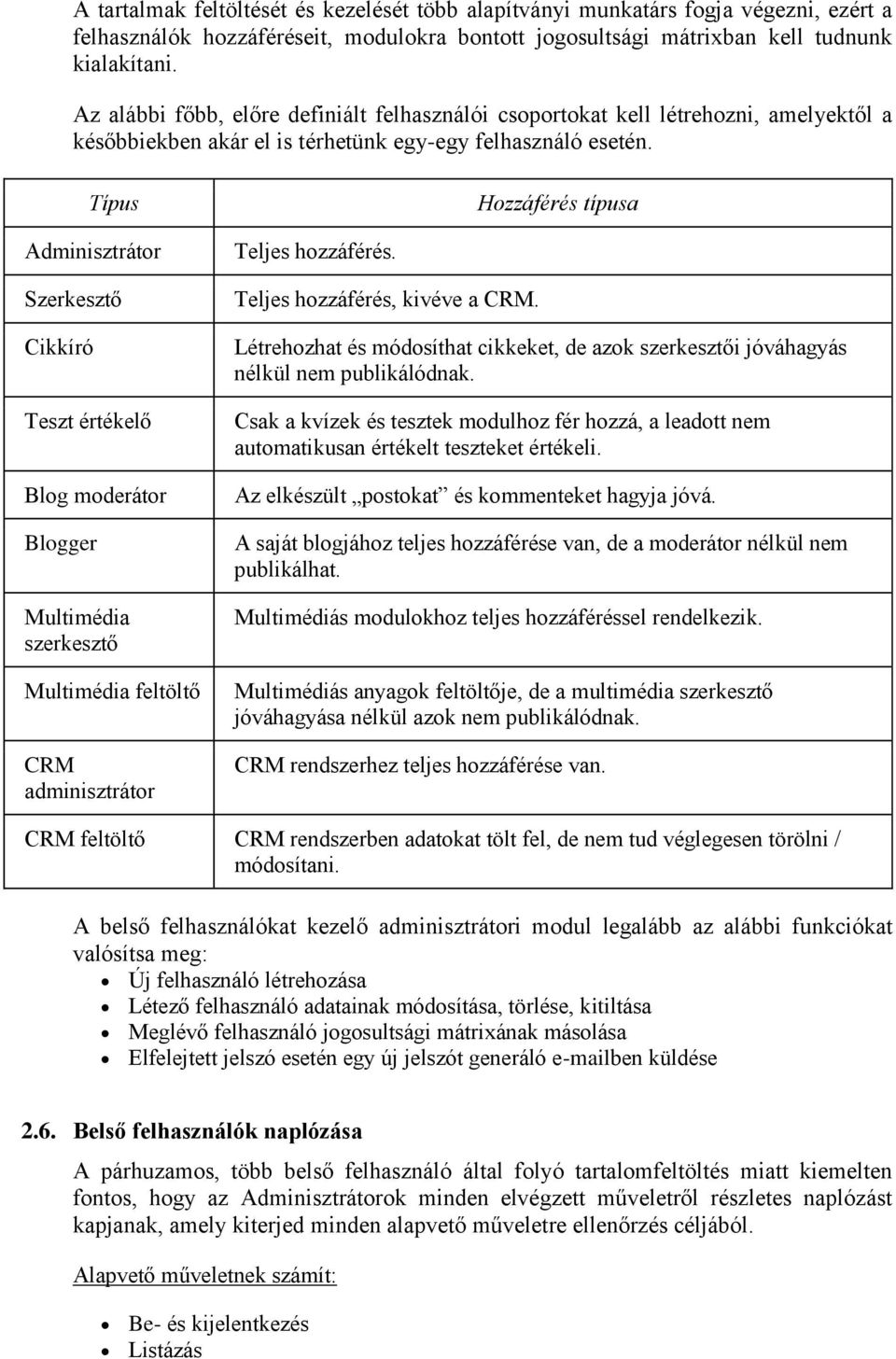 A tartalmak feltöltését és kezelését több alapítványi munkatárs fogja végezni, ezért a felhasználók hozzáféréseit, modulokra bontott jogosultsági mátrixban kell tudnunk kialakítani.

Az alábbi főbb, előre definiált felhasználói csoportokat kell létrehozni, amelyektől a későbbiekben akár el is térhetünk egy-egy felhasználó esetén.

| Típus | Hozzáférés típusa |
|---|---|
| Adminisztrátor | Teljes hozzáférés. |
| Szerkesztő | Teljes hozzáférés, kivéve a CRM. |
| Cikkíró | Létrehozhat és módosíthat cikkeket, de azok szerkesztői jóváhagyás nélkül nem publikálódnak. |
| Teszt értékelő | Csak a kvízek és tesztek modulhoz fér hozzá, a leadott nem automatikusan értékelt teszteket értékeli. |
| Blog moderátor | Az elkészült „postokat” és kommenteket hagyja jóvá. |
| Blogger | A saját blogjához teljes hozzáférése van, de a moderátor nélkül nem publikálhat. |
| Multimédia szerkesztő | Multimédiás modulokhoz teljes hozzáféréssel rendelkezik. |
| Multimédia feltöltő | Multimédiás anyagok feltöltője, de a multimédia szerkesztő jóváhagyása nélkül azok nem publikálódnak. |
| CRM adminisztrátor | CRM rendszerhez teljes hozzáférése van. |
| CRM feltöltő | CRM rendszerben adatokat tölt fel, de nem tud véglegesen törölni / módosítani. |

A belső felhasználókat kezelő adminisztrátori modul legalább az alábbi funkciókat valósítsa meg:
• Új felhasználó létrehozása
• Létező felhasználó adatainak módosítása, törlése, kitiltása
• Meglévő felhasználó jogosultsági mátrixának másolása
• Elfelejtett jelszó esetén egy új jelszót generáló e-mailben küldése

2.6. Belső felhasználók naplózása

A párhuzamos, több belső felhasználó által folyó tartalomfeltöltés miatt kiemelten fontos, hogy az Adminisztrátorok minden elvégzett műveletről részletes naplózást kapjanak, amely kiterjed minden alapvető műveletre ellenőrzés céljából.

Alapvető műveletnek számít:

• Be- és kijelentkezés
• Listázás